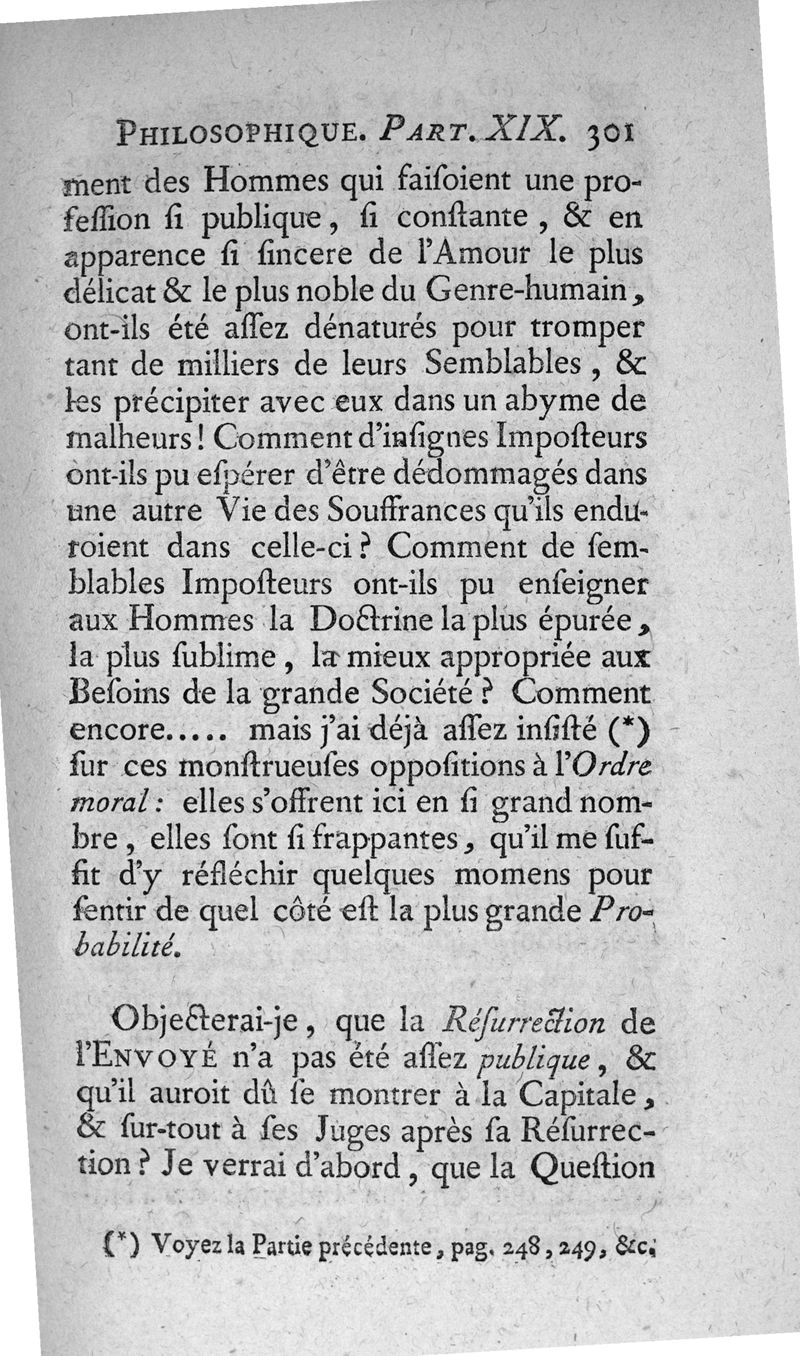 PHILOSOPHIQUE. PART. XIX. 301

ment des Hommes qui faiſoient une profeſſion ſi publique, ſi conſtante, & en apparence ſi ſincere de l'Amour le plus délicat & le plus noble du Genre-humain, ont-ils été aſſez dénaturés pour tromper tant de milliers de leurs Semblables, & les précipiter avec eux dans un abyme de malheurs! Comment d'inſignes Impoſteurs ont-ils pu eſpérer d'être dédommagés dans une autre Vie des Souffrances qu'ils enduroient dans celle-ci? Comment de ſemblables Impoſteurs ont-ils pu enſeigner aux Hommes la Doctrine la plus épurée, la plus ſublime, la mieux appropriée aux Beſoins de la grande Société? Comment encore..... mais j'ai déjà aſſez inſiſté (*) ſur ces monſtrueuſes oppoſitions à l'Ordre moral: elles s'offrent ici en ſi grand nombre, elles ſont ſi frappantes, qu'il me ſuffit d'y réfléchir quelques momens pour ſentir de quel côté eſt la plus grande Probabilité.

Objecterai-je, que la Réſurrection de l'ENVOYÉ n'a pas été aſſez publique, & qu'il auroit dû ſe montrer à la Capitale, & ſur-tout à ſes Juges après ſa Réſurrection? Je verrai d'abord, que la Queſtion

(*) Voyez la Partie précédente, pag. 248, 249, &c.